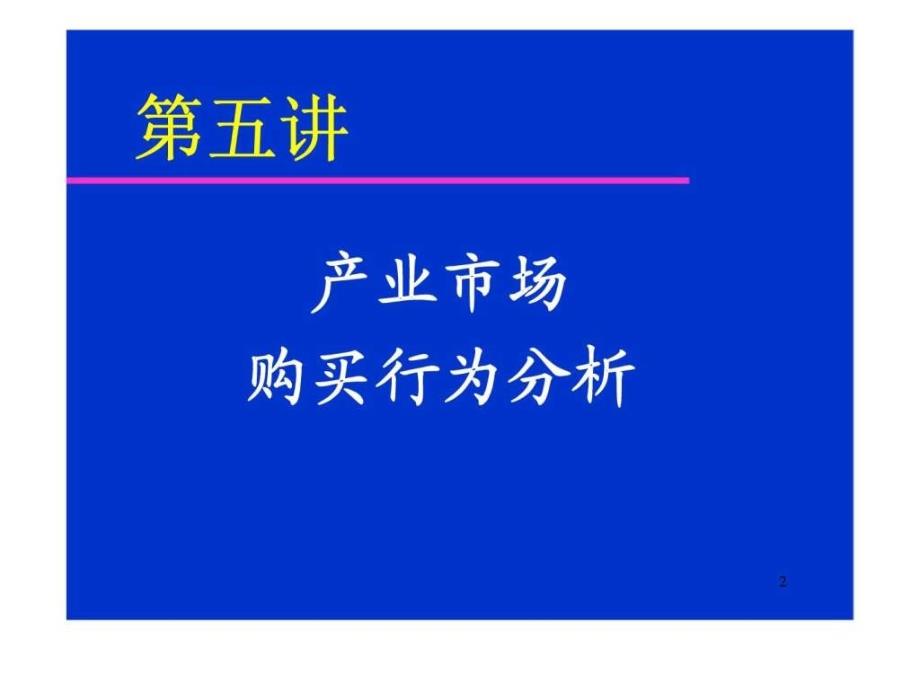 第五讲

产业市场
购买行为分析

2